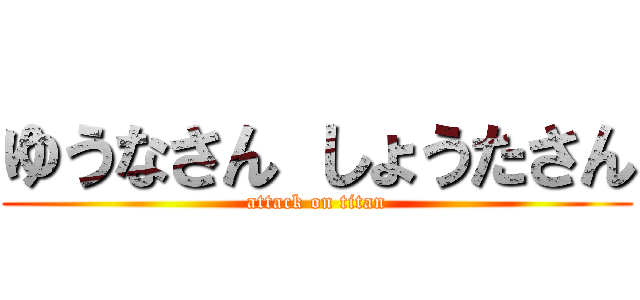 ゆうなさん しょうたさん
attack on titan